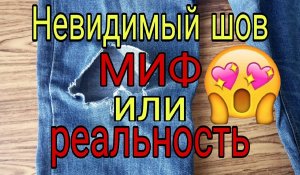 Невидимый шов
МИФ
или
реальность